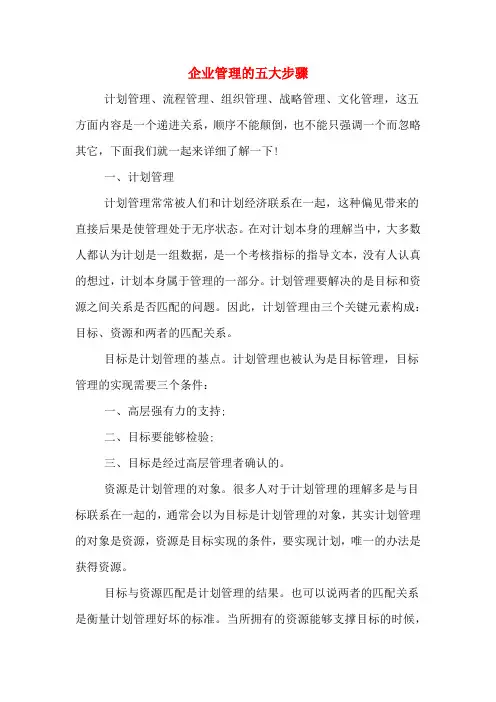 企业管理的五大步骤

计划管理、流程管理、组织管理、战略管理、文化管理，这五方面内容是一个递进关系，顺序不能颠倒，也不能只强调一个而忽略其它，下面我们就一起来详细了解一下！

一、计划管理

计划管理常常被人们和计划经济联系在一起，这种偏见带来的直接后果是使管理处于无序状态。在对计划本身的理解当中，大多数人都认为计划是一组数据，是一个考核指标的指导文本，没有人认真的想过，计划本身属于管理的一部分。计划管理要解决的是目标和资源之间关系是否匹配的问题。因此，计划管理由三个关键元素构成：目标、资源和两者的匹配关系。

目标是计划管理的基点。计划管理也被认为是目标管理，目标管理的实现需要三个条件：

一、高层强有力的支持；

二、目标要能够检验；

三、目标是经过高层管理者确认的。

资源是计划管理的对象。很多人对于计划管理的理解多是与目标联系在一起的，通常会以为目标是计划管理的对象，其实计划管理的对象是资源，资源是目标实现的条件，要实现计划，唯一的办法是获得资源。

目标与资源匹配是计划管理的结果。也可以说两者的匹配关系是衡量计划管理好坏的标准。当所拥有的资源能够支撑目标的时候，